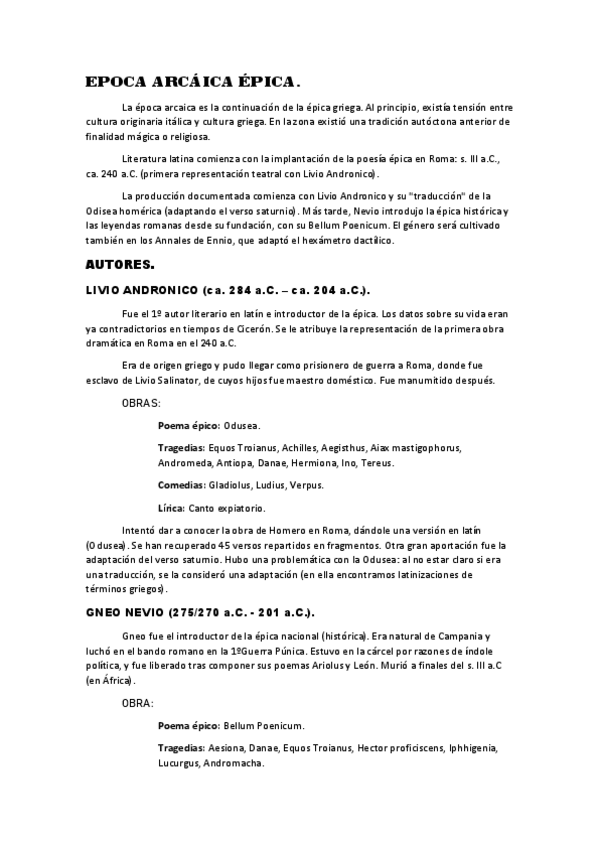 EPOCA ARCÁICA ÉPICA.

La época arcaica es la continuación de la épica griega. Al principio, existía tensión entre cultura originaria itálica y cultura griega. En la zona existió una tradición autóctona anterior de finalidad mágica o religiosa.

Literatura latina comienza con la implantación de la poesía épica en Roma: s. III a.C., ca. 240 a.C. (primera representación teatral con Livio Andronico).

La producción documentada comienza con Livio Andronico y su "traducción" de la Odisea homérica (adaptando el verso saturnio). Más tarde, Nevio introdujo la épica histórica y las leyendas romanas desde su fundación, con su Bellum Poenicum. El género será cultivado también en los Annales de Ennio, que adaptó el hexámetro dactílico.

AUTORES.

LIVIO ANDRONICO (ca. 284 a.C. – ca. 204 a.C.).

Fue el 1º autor literario en latín e introductor de la épica. Los datos sobre su vida eran ya contradictorios en tiempos de Cicerón. Se le atribuye la representación de la primera obra dramática en Roma en el 240 a.C.

Era de origen griego y pudo llegar como prisionero de guerra a Roma, donde fue esclavo de Livio Salinator, de cuyos hijos fue maestro doméstico. Fue manumitido después.

OBRAS:

Poema épico: Odusea.

Tragedias: Equos Troianus, Achilles, Aegisthus, Aiax mastigophorus, Andromeda, Antiopa, Danae, Hermiona, Ino, Tereus.

Comedias: Gladiolus, Ludius, Verpus.

Lírica: Canto expiatorio.

Intentó dar a conocer la obra de Homero en Roma, dándole una versión en latín (Odusea). Se han recuperado 45 versos repartidos en fragmentos. Otra gran aportación fue la adaptación del verso saturnio. Hubo una problemática con la Odusea: al no estar claro si era una traducción, se la consideró una adaptación (en ella encontramos latinizaciones de términos griegos).

GNEO NEVIO (275/270 a.C. - 201 a.C.).

Gneo fue el introductor de la épica nacional (histórica). Era natural de Campania y luchó en el bando romano en la 1ºGuerra Púnica. Estuvo en la cárcel por razones de índole política, y fue liberado tras componer sus poemas Ariolus y León. Murió a finales del s. III a.C (en África).

OBRA:

Poema épico: Bellum Poenicum.

Tragedias: Aesiona, Danae, Equos Troianus, Hector proficiscens, Iphhigenia, Lucurgus, Andromacha.